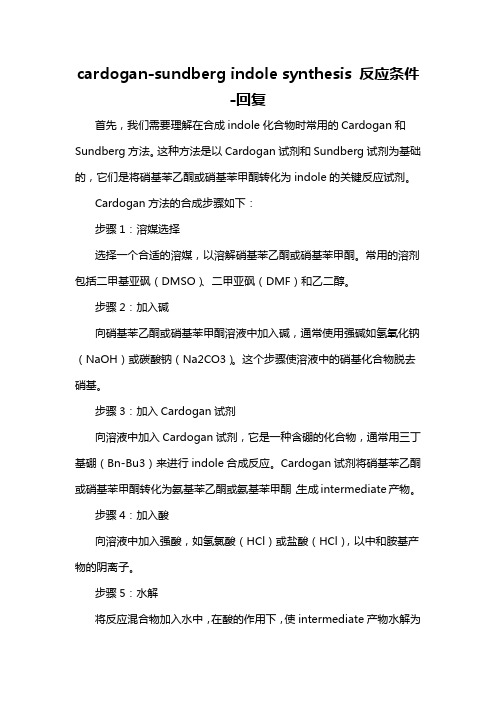 cardogan-sundberg indole synthesis 反应条件-回复

首先，我们需要理解在合成 indole 化合物时常用的 Cardogan 和 Sundberg 方法。这种方法是以 Cardogan 试剂和 Sundberg 试剂为基础的，它们是将硝基苯乙酮或硝基苯甲酮转化为 indole 的关键反应试剂。

Cardogan 方法的合成步骤如下：

步骤 1：溶媒选择

选择一个合适的溶媒，以溶解硝基苯乙酮或硝基苯甲酮。常用的溶剂包括二甲基亚砜（DMSO）、二甲亚砜（DMF）和乙二醇。

步骤 2：加入碱

向硝基苯乙酮或硝基苯甲酮溶液中加入碱，通常使用强碱如氢氧化钠（NaOH）或碳酸钠（Na2CO3）。这个步骤使溶液中的硝基化合物脱去硝基。

步骤 3：加入 Cardogan 试剂

向溶液中加入 Cardogan 试剂，它是一种含硼的化合物，通常用三丁基硼（Bn-Bu3）来进行 indole 合成反应。Cardogan 试剂将硝基苯乙酮或硝基苯甲酮转化为氨基苯乙酮或氨基苯甲酮 生成 intermediate 产物。

步骤 4：加入酸

向溶液中加入强酸，如氢氯酸（HCl）或盐酸（HCl），以中和胺基产物的阴离子。

步骤 5：水解

将反应混合物加入水中，在酸的作用下，使 intermediate 产物水解为